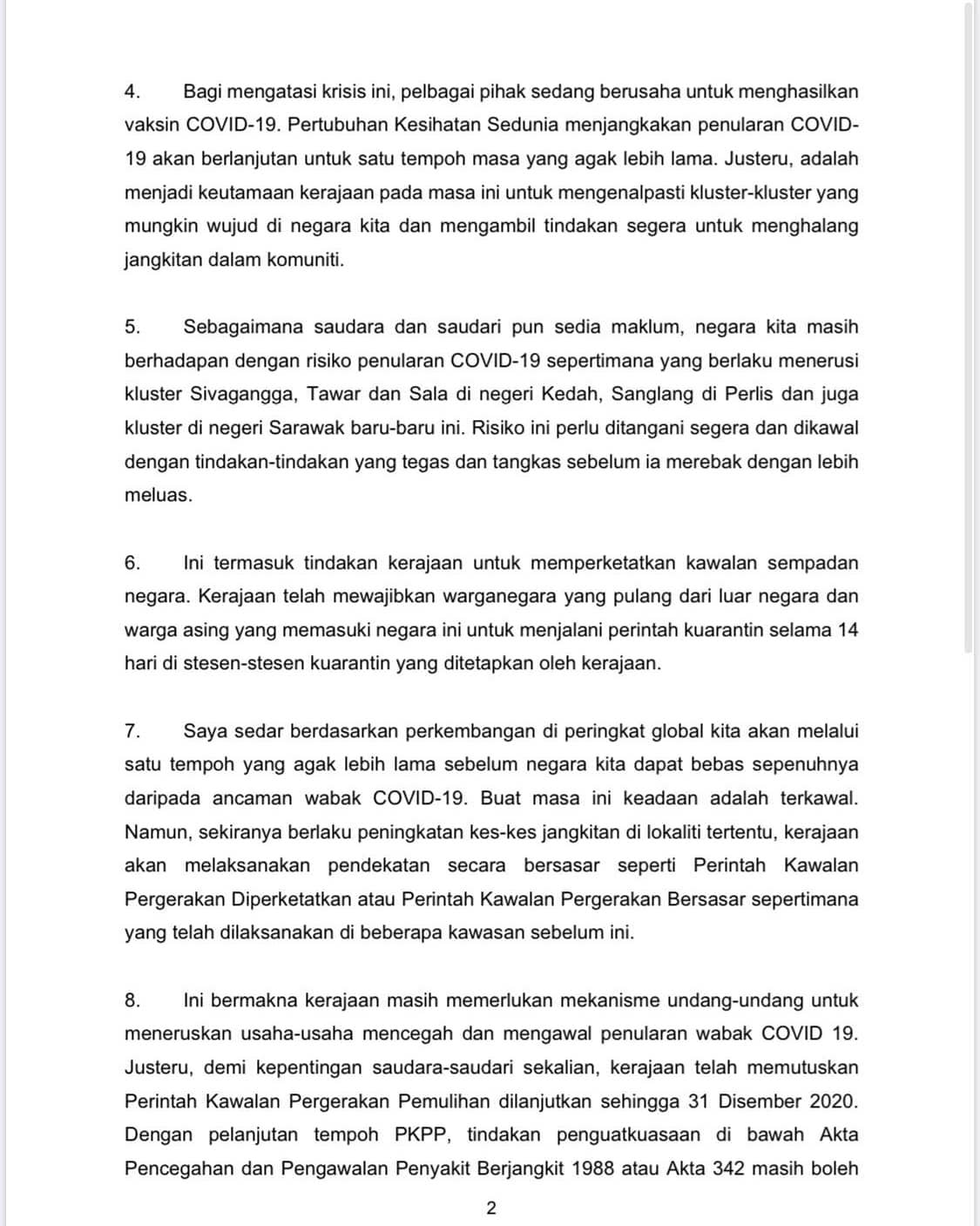 4. Bagi mengatasi krisis ini, pelbagai pihak sedang berusaha untuk menghasilkan vaksin COVID-19. Pertubuhan Kesihatan Sedunia menjangkakan penularan COVID-19 akan berlanjutan untuk satu tempoh masa yang agak lebih lama. Justeru, adalah menjadi keutamaan kerajaan pada masa ini untuk mengenalpasti kluster-kluster yang mungkin wujud di negara kita dan mengambil tindakan segera untuk menghalang jangkitan dalam komuniti.

5. Sebagaimana saudara dan saudari pun sedia maklum, negara kita masih berhadapan dengan risiko penularan COVID-19 sepertimana yang berlaku menerusi kluster Sivagangga, Tawar dan Sala di negeri Kedah, Sanglang di Perlis dan juga kluster di negeri Sarawak baru-baru ini. Risiko ini perlu ditangani segera dan dikawal dengan tindakan-tindakan yang tegas dan tangkas sebelum ia merebak dengan lebih meluas.

6. Ini termasuk tindakan kerajaan untuk memperketatkan kawalan sempadan negara. Kerajaan telah mewajibkan warganegara yang pulang dari luar negara dan warga asing yang memasuki negara ini untuk menjalani perintah kuarantin selama 14 hari di stesen-stesen kuarantin yang ditetapkan oleh kerajaan.

7. Saya sedar berdasarkan perkembangan di peringkat global kita akan melalui satu tempoh yang agak lebih lama sebelum negara kita dapat bebas sepenuhnya daripada ancaman wabak COVID-19. Buat masa ini keadaan adalah terkawal. Namun, sekiranya berlaku peningkatan kes-kes jangkitan di lokaliti tertentu, kerajaan akan melaksanakan pendekatan secara bersasar seperti Perintah Kawalan Pergerakan Diperketatkan atau Perintah Kawalan Pergerakan Bersasar sepertimana yang telah dilaksanakan di beberapa kawasan sebelum ini.

8. Ini bermakna kerajaan masih memerlukan mekanisme undang-undang untuk meneruskan usaha-usaha mencegah dan mengawal penularan wabak COVID 19. Justeru, demi kepentingan saudara-saudari sekalian, kerajaan telah memutuskan Perintah Kawalan Pergerakan Pemulihan dilanjutkan sehingga 31 Disember 2020. Dengan pelanjutan tempoh PKPP, tindakan penguatkuasaan di bawah Akta Pencegahan dan Pengawalan Penyakit Berjangkit 1988 atau Akta 342 masih boleh

2